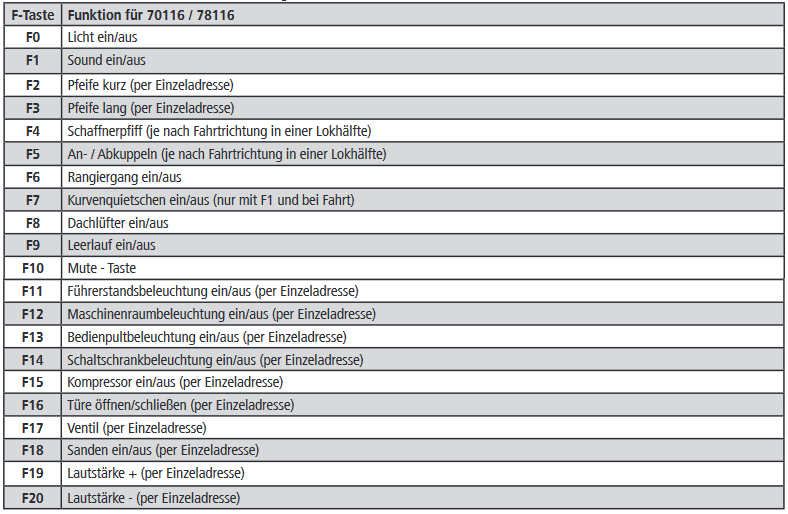 | F-Taste | Funktion für 70116 / 78116 |
|---|---|
| F0 | Licht ein/aus |
| F1 | Sound ein/aus |
| F2 | Pfeife kurz (per Einzeladresse) |
| F3 | Pfeife lang (per Einzeladresse) |
| F4 | Schaffnerpfiff (je nach Fahrtrichtung in einer Lokhälfte) |
| F5 | An- / Abkuppeln (je nach Fahrtrichtung in einer Lokhälfte) |
| F6 | Rangiergang ein/aus |
| F7 | Kurvenquietschen ein/aus (nur mit F1 und bei Fahrt) |
| F8 | Dachlüfter ein/aus |
| F9 | Leerlauf ein/aus |
| F10 | Mute - Taste |
| F11 | Führerstandsbeleuchtung ein/aus (per Einzeladresse) |
| F12 | Maschinenraumbeleuchtung ein/aus (per Einzeladresse) |
| F13 | Bedienpultbeleuchtung ein/aus (per Einzeladresse) |
| F14 | Schaltschrankbeleuchtung ein/aus (per Einzeladresse) |
| F15 | Kompressor ein/aus (per Einzeladresse) |
| F16 | Türe öffnen/schließen (per Einzeladresse) |
| F17 | Ventil (per Einzeladresse) |
| F18 | Sanden ein/aus (per Einzeladresse) |
| F19 | Lautstärke + (per Einzeladresse) |
| F20 | Lautstärke - (per Einzeladresse) |